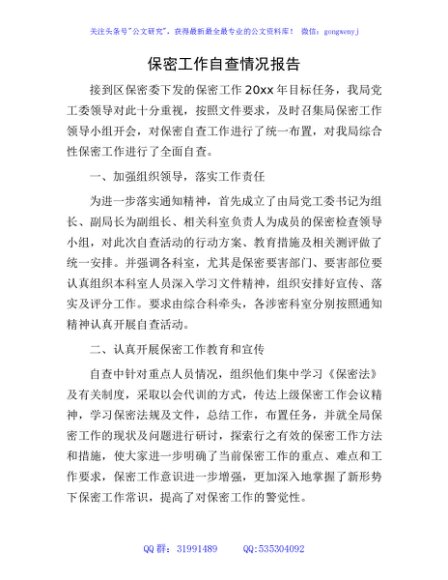 关注头条号"公文研究"，获得最新最全最专业的公文资料库！ 微信：gongwenyj

保密工作自查情况报告

接到区保密委下发的保密工作 20xx 年目标任务，我局党工委领导对此十分重视，按照文件要求，及时召集局保密工作领导小组开会，对保密自查工作进行了统一布置，对我局综合性保密工作进行了全面自查。

一、加强组织领导，落实工作责任

为进一步落实通知精神，首先成立了由局党工委书记为组长、副局长为副组长、相关科室负责人为成员的保密检查领导小组，对此次自查活动的行动方案、教育措施及相关测评做了统一安排。并强调各科室，尤其是保密要害部门、要害部位要认真组织本科室人员深入学习文件精神，组织安排好宣传、落实及评分工作。要求由综合科牵头，各涉密科室分别按照通知精神认真开展自查活动。

二、认真开展保密工作教育和宣传

自查中针对重点人员情况，组织他们集中学习《保密法》及有关制度，采取以会代训的方式，传达上级保密工作会议精神，学习保密法规及文件，总结工作，布置任务，并就全局保密工作的现状及问题进行研讨，探索行之有效的保密工作方法和措施，使大家进一步明确了当前保密工作的重点、难点和工作要求，保密工作意识进一步增强，更加深入地掌握了新形势下保密工作常识，提高了对保密工作的警觉性。

QQ 群：31991489 QQ:535304092